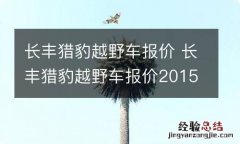 长丰猎豹越野车报价 长丰猎豹越野车报价2015

经验总结
jingyanzongjie.com